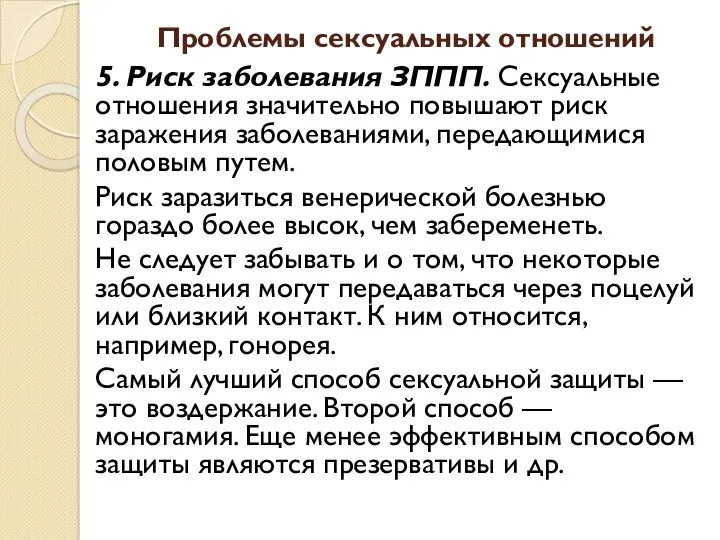 Проблемы сексуальных отношений

5. Риск заболевания ЗППП. Сексуальные отношения значительно повышают риск заражения заболеваниями, передающимися половым путем.

Риск заразиться венерической болезнью гораздо более высок, чем забеременеть.

Не следует забывать и о том, что некоторые заболевания могут передаваться через поцелуй или близкий контакт. К ним относится, например, гонорея.

Самый лучший способ сексуальной защиты — это воздержание. Второй способ — моногамия. Еще менее эффективным способом защиты являются презервативы и др.